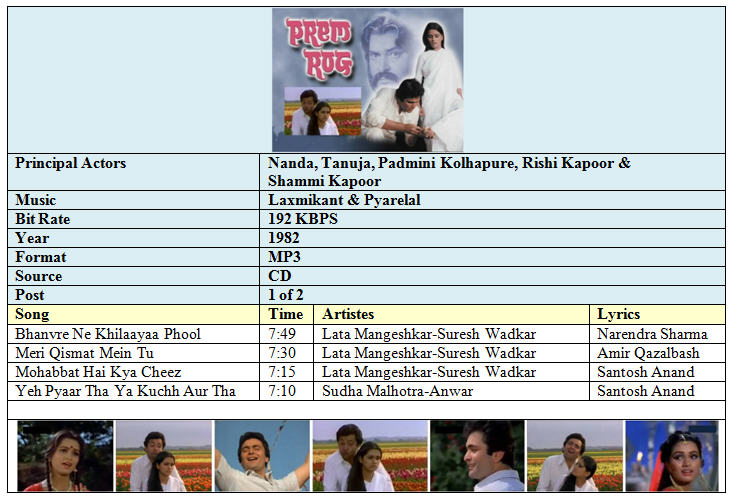 PREM ROG

| Principal Actors | Nanda, Tanuja, Padmini Kolhapure, Rishi Kapoor & Shammi Kapoor |
|---|---|
| Music | Laxmikant & Pyarelal |
| Bit Rate | 192 KBPS |
| Year | 1982 |
| Format | MP3 |
| Source | CD |
| Post | 1 of 2 |

| Song | Time | Artistes | Lyrics |
|---|---|---|---|
| Bhanvre Ne Khilaayaa Phool | 7:49 | Lata Mangeshkar-Suresh Wadkar | Narendra Sharma |
| Meri Qismat Mein Tu | 7:30 | Lata Mangeshkar-Suresh Wadkar | Amir Qazalbash |
| Mohabbat Hai Kya Cheez | 7:15 | Lata Mangeshkar-Suresh Wadkar | Santosh Anand |
| Yeh Pyaar Tha Ya Kuchh Aur Tha | 7:10 | Sudha Malhotra-Anwar | Santosh Anand |